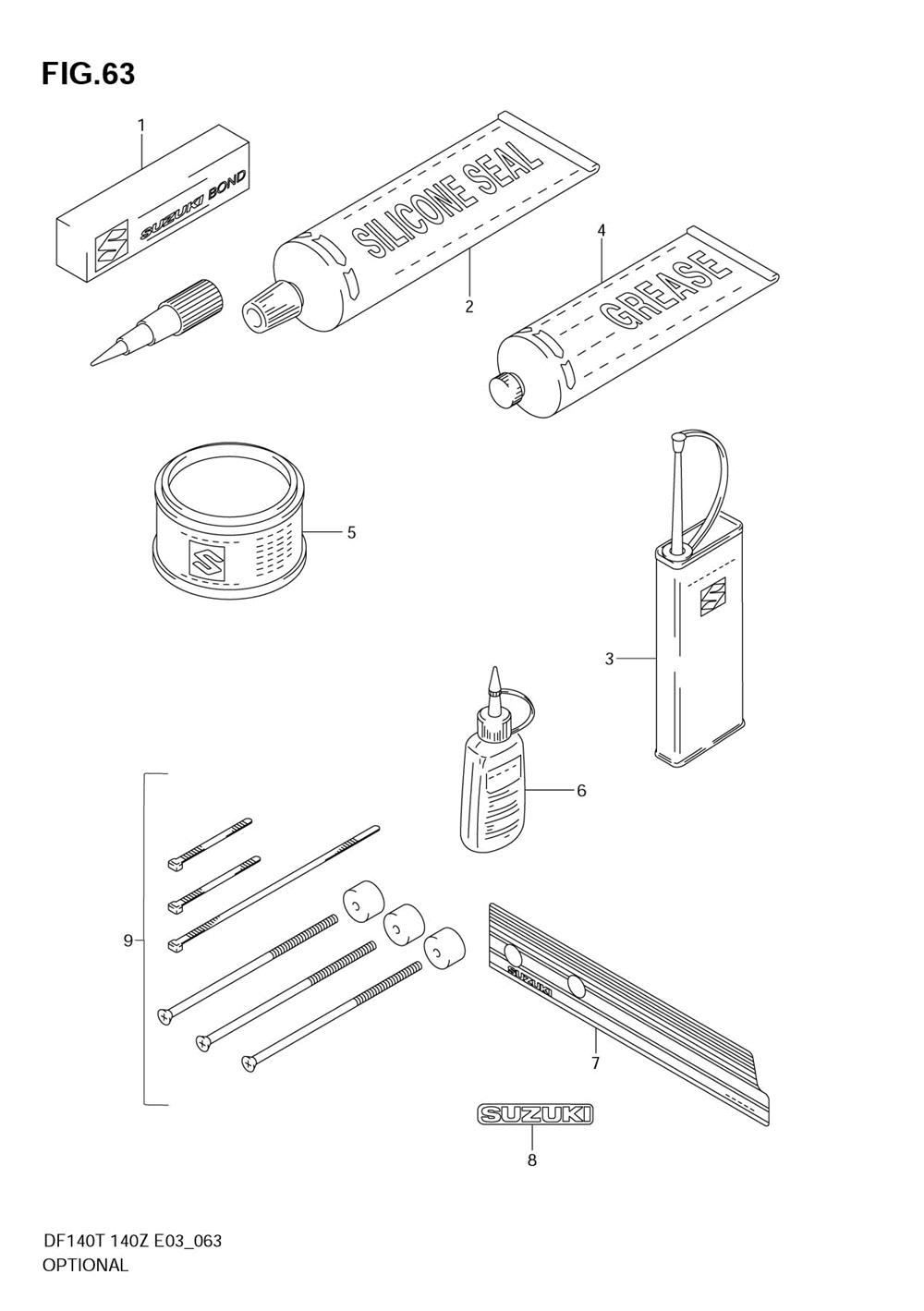 FIG.63

1

SUZUKI BOND

SILICONE SEAL

2

4

GREASE

5

3

6

9

SUZUKI

7

SUZUKI

8

DF140T 140Z E03_063
OPTIONAL